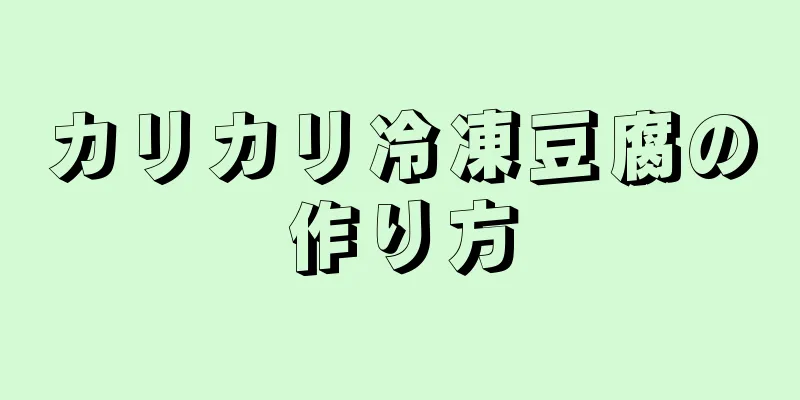 カリカリ冷凍豆腐の作り方